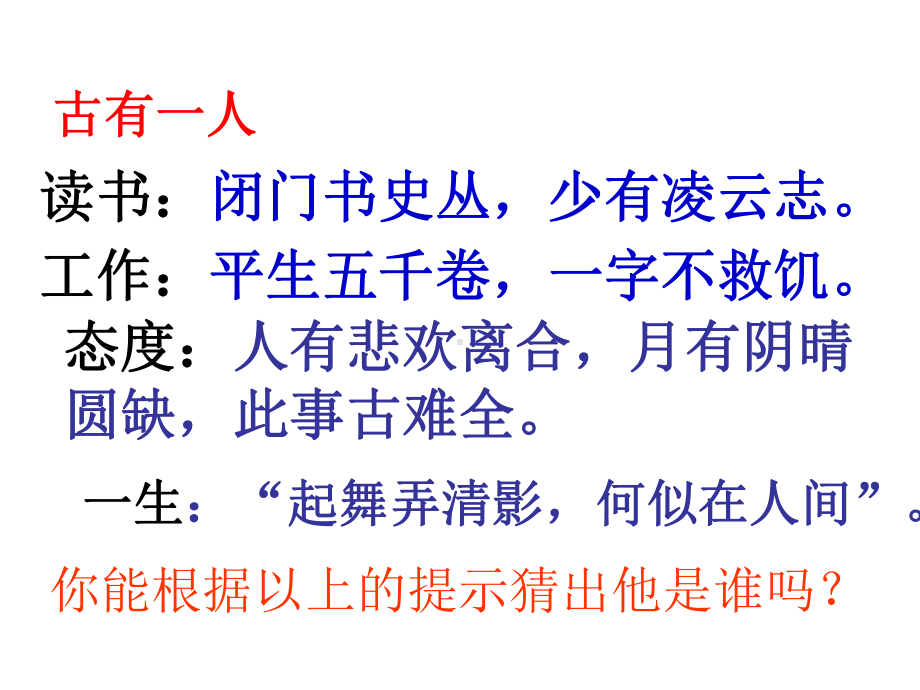 古有一人

读书：闭门书史丛，少有凌云志。

工作：平生五千卷，一字不救饥。

态度：人有悲欢离合，月有阴晴圆缺，此事古难全。

一生：“起舞弄清影，何似在人间”。

你能根据以上的提示猜出他是谁吗？